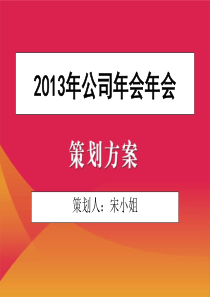 2013年公司年会年会

策划方案

策划人：宋小姐